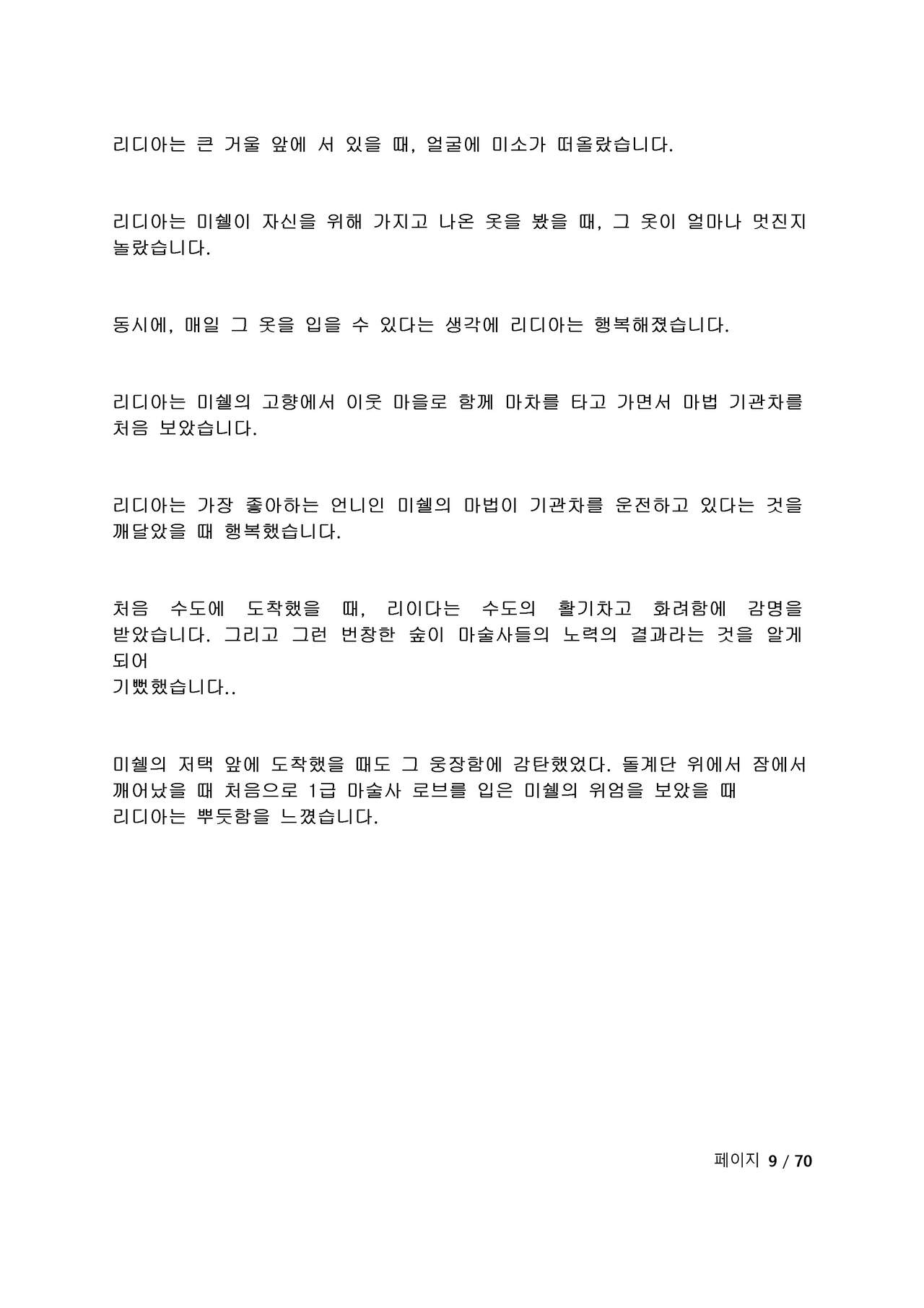 리디아는 큰 거울 앞에 서 있을 때, 얼굴에 미소가 떠올랐습니다.

리디아는 미쉘이 자신을 위해 가지고 나온 옷을 봤을 때, 그 옷이 얼마나 멋진지 놀랐습니다.

동시에, 매일 그 옷을 입을 수 있다는 생각에 리디아는 행복해졌습니다.

리디아는 미쉘의 고향에서 이웃 마을로 함께 마차를 타고 가면서 마법 기관차를 처음 보았습니다.

리디아는 가장 좋아하는 언니인 미쉘의 마법이 기관차를 운전하고 있다는 것을 깨달았을 때 행복했습니다.

처음 수도에 도착했을 때, 리이다는 수도의 활기차고 화려함에 감명을 받았습니다. 그리고 그런 번창한 숲이 마술사들의 노력의 결과라는 것을 알게 되어
기뻤했습니다..

미쉘의 저택 앞에 도착했을 때도 그 웅장함에 감탄했었다. 돌계단 위에서 잠에서 깨어났을 때 처음으로 1급 마술사 로브를 입은 미쉘의 위엄을 보았을 때
리디아는 뿌듯함을 느꼈습니다.

페이지 9 / 70